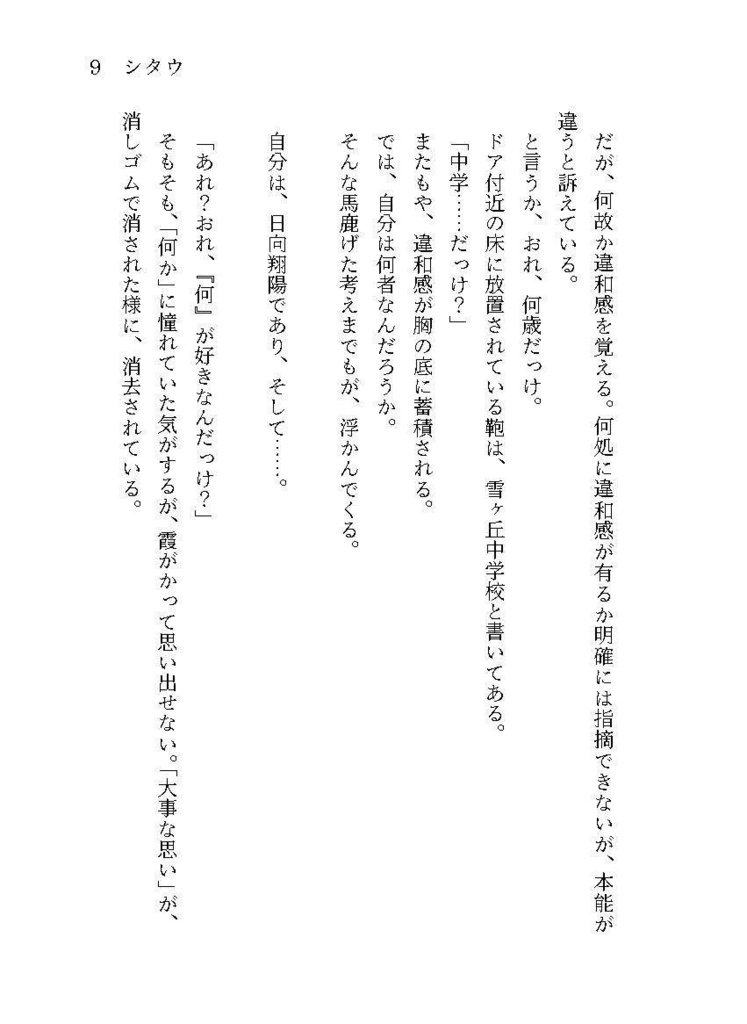 9　シタウ

だが、何故か違和感を覚える。何処に違和感が有るか明確には指摘できないが、本能が違うと訴えている。

と言うか、おれ、何歳だっけ。

ドア付近の床に放置されている鞄は、雪ヶ丘中学校と書いてある。

「中学……だっけ？」

またもや、違和感が胸の底に蓄積される。

では、自分は何者なんだろうか。

そんな馬鹿げた考えまでもが、浮かんでくる。

自分は、日向翔陽であり、そして……。

「あれ？おれ、『何』が好きなんだっけ？」

そもそも、「何か」に憧れていた気がするが、霞がかって思い出せない。「大事な思い」が、消しゴムで消された様に、消去されている。